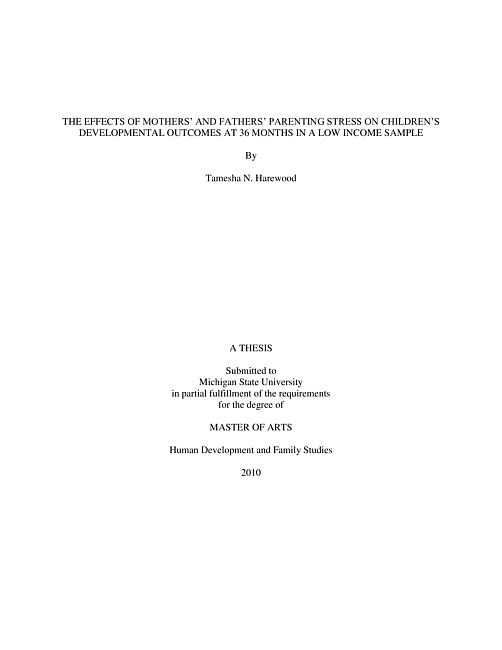 THE EFFECTS OF MOTHERS' AND FATHERS' PARENTING STRESS ON CHILDREN'S DEVELOPMENTAL OUTCOMES AT 36 MONTHS IN A LOW INCOME SAMPLE

By

Tamesha N. Harewood

A THESIS

Submitted to
Michigan State University
in partial fulfillment of the requirements
for the degree of

MASTER OF ARTS

Human Development and Family Studies

2010